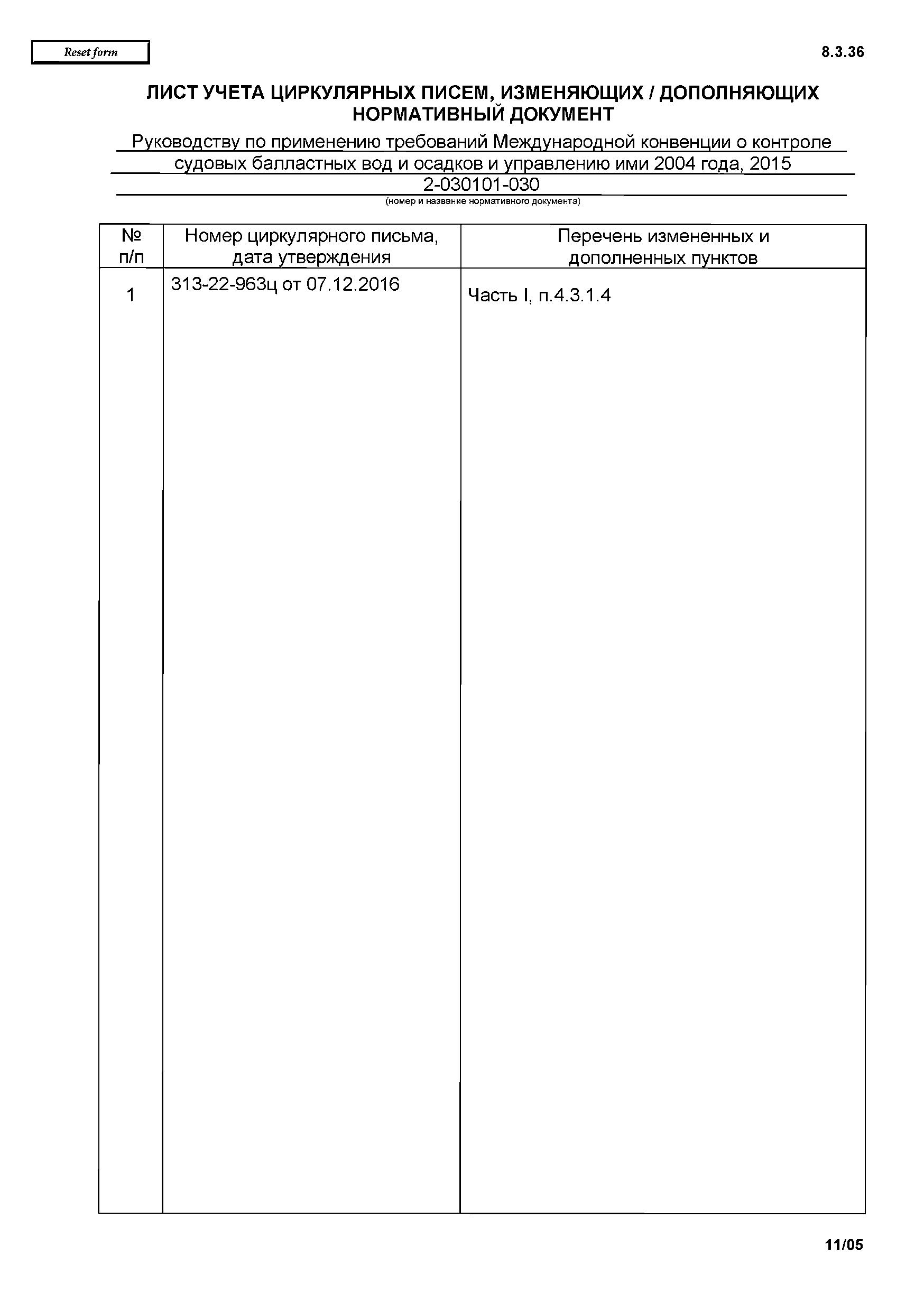 Reset form

8.3.36

ЛИСТ УЧЕТА ЦИРКУЛЯРНЫХ ПИСЕМ, ИЗМЕНЯЮЩИХ / ДОПОЛНЯЮЩИХ НОРМАТИВНЫЙ ДОКУМЕНТ

Руководству по применению требований Международной конвенции о контроле судовых балластных вод и осадков и управлению ими 2004 года, 2015
2-030101-030
(номер и название нормативного документа)

| № п/п | Номер циркулярного письма, дата утверждения | Перечень измененных и дополненных пунктов |
|---|---|---|
| 1 | 313-22-963ц от 07.12.2016 | Часть I, п.4.3.1.4 |

11/05